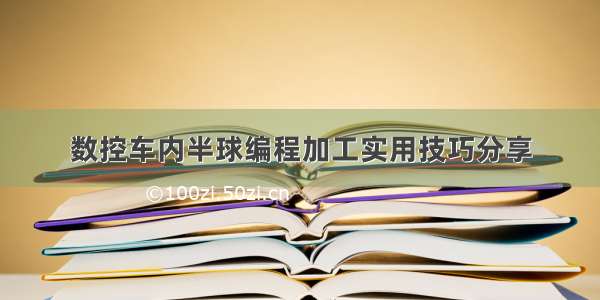 数控车内半球编程加工实用技巧分享

©100zi.50zi.cn